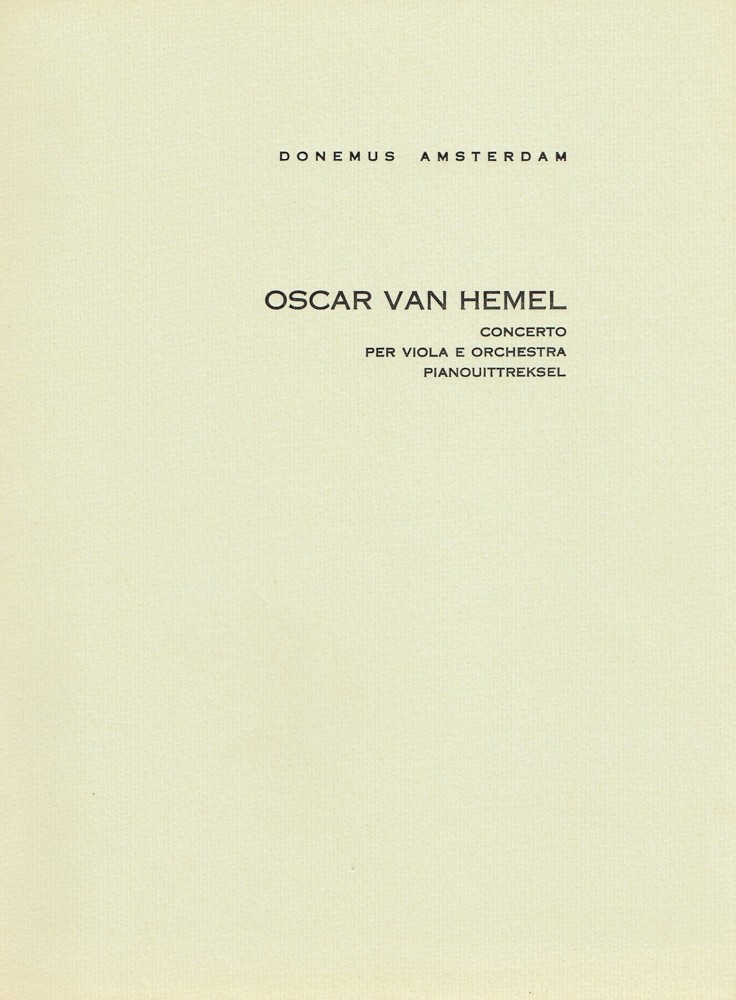 DONEMUS AMSTERDAM

OSCAR VAN HEMEL

CONCERTO
PER VIOLA E ORCHESTRA
PIANOUITTREKSEL